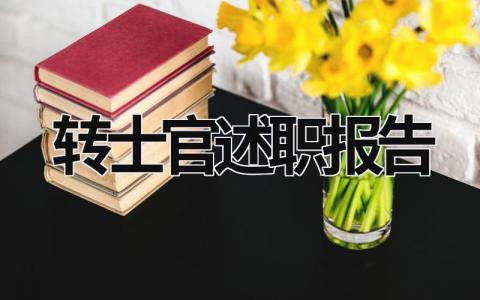 转士官述职报告